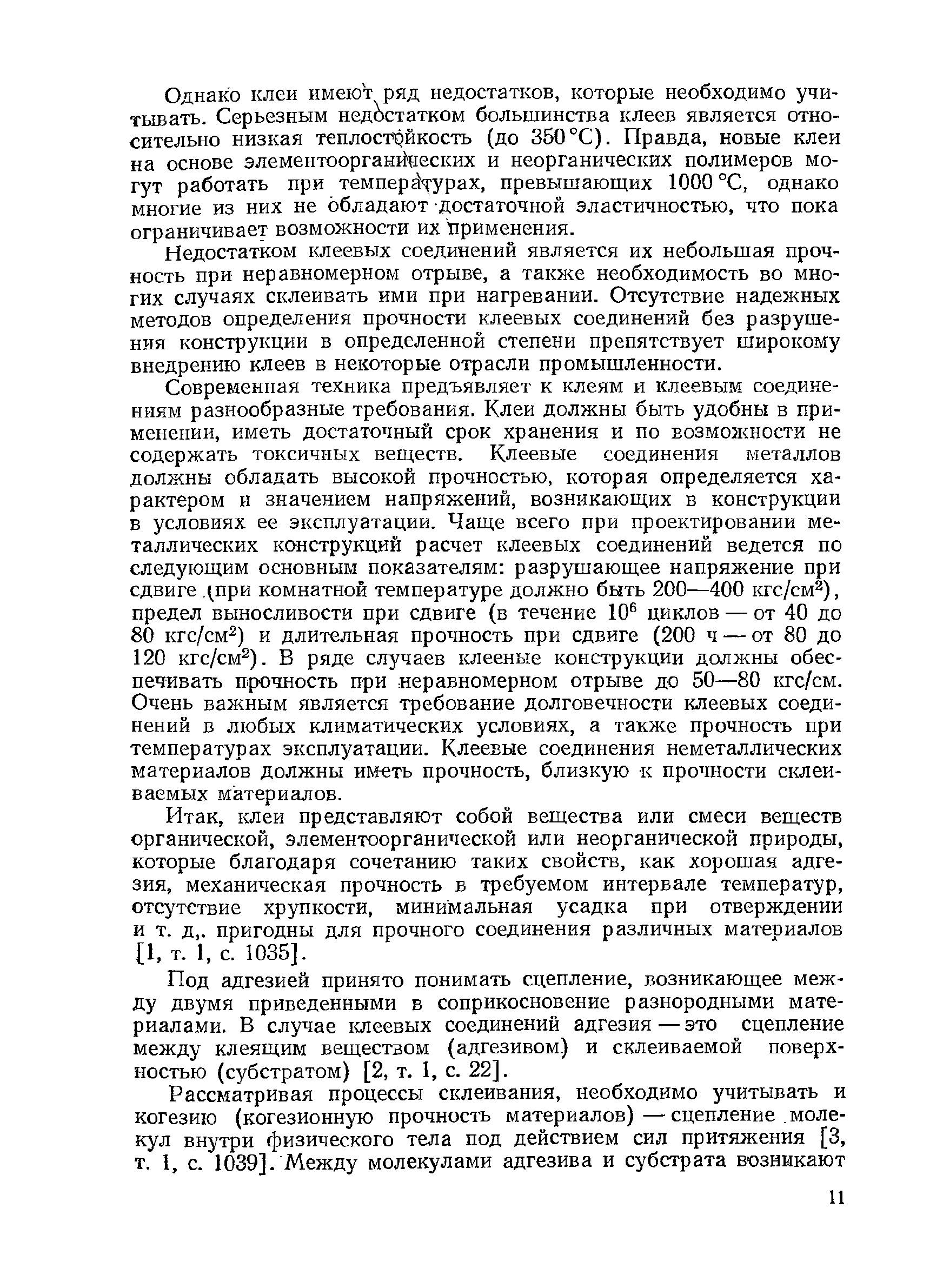 Однако клеи имеют ряд недостатков, которые необходимо учитывать. Серьезным недостатком большинства клеев является относительно низкая теплостойкость (до 350 °С). Правда, новые клеи на основе элементоорганических и неорганических полимеров могут работать при температурах, превышающих 1000 °С, однако многие из них не обладают достаточной эластичностью, что пока ограничивает возможности их применения.

Недостатком клеевых соединений является их небольшая прочность при неравномерном отрыве, а также необходимость во многих случаях склеивать ими при нагревании. Отсутствие надежных методов определения прочности клеевых соединений без разрушения конструкции в определенной степени препятствует широкому внедрению клеев в некоторые отрасли промышленности.

Современная техника предъявляет к клеям и клеевым соединениям разнообразные требования. Клеи должны быть удобны в применении, иметь достаточный срок хранения и по возможности не содержать токсичных веществ. Клеевые соединения металлов должны обладать высокой прочностью, которая определяется характером и значением напряжений, возникающих в конструкции в условиях ее эксплуатации. Чаще всего при проектировании металлических конструкций расчет клеевых соединений ведется по следующим основным показателям: разрушающее напряжение при сдвиге (при комнатной температуре должно быть 200—400 кгс/см$^2$), предел выносливости при сдвиге (в течение $10^6$ циклов — от 40 до 80 кгс/см$^2$) и длительная прочность при сдвиге (200 ч — от 80 до 120 кгс/см$^2$). В ряде случаев клееные конструкции должны обеспечивать прочность при неравномерном отрыве до 50—80 кгс/см. Очень важным является требование долговечности клеевых соединений в любых климатических условиях, а также прочность при температурах эксплуатации. Клеевые соединения неметаллических материалов должны иметь прочность, близкую к прочности склеиваемых материалов.

Итак, клеи представляют собой вещества или смеси веществ органической, элементоорганической или неорганической природы, которые благодаря сочетанию таких свойств, как хорошая адгезия, механическая прочность в требуемом интервале температур, отсутствие хрупкости, минимальная усадка при отверждении и т. д,. пригодны для прочного соединения различных материалов [1, т. 1, с. 1035].

Под адгезией принято понимать сцепление, возникающее между двумя приведенными в соприкосновение разнородными материалами. В случае клеевых соединений адгезия — это сцепление между клеящим веществом (адгезивом) и склеиваемой поверхностью (субстратом) [2, т. 1, с. 22].

Рассматривая процессы склеивания, необходимо учитывать и когезию (когезионную прочность материалов) — сцепление молекул внутри физического тела под действием сил притяжения [3, т. 1, с. 1039]. Между молекулами адгезива и субстрата возникают

11